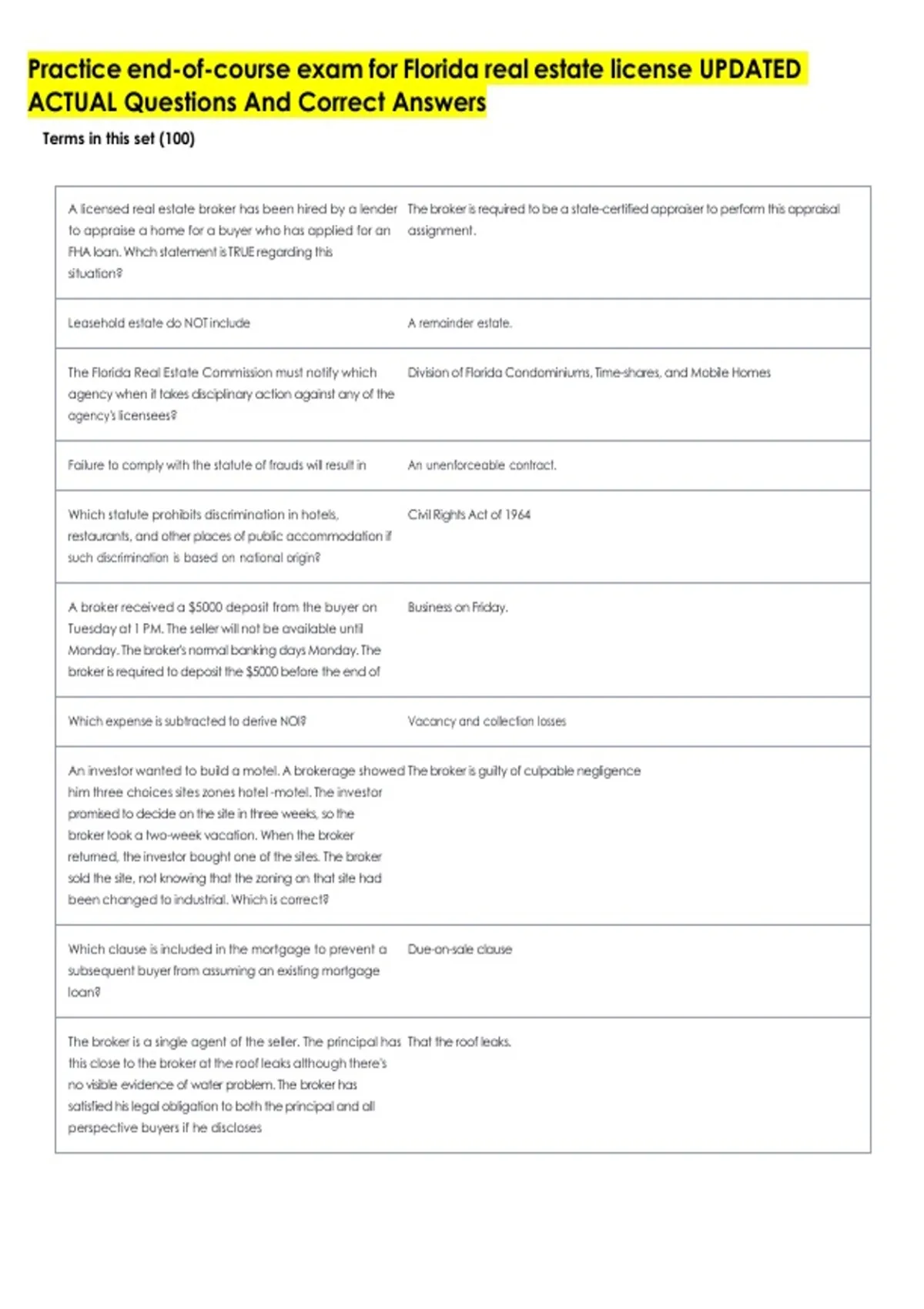 Practice end-of-course exam for Florida real estate license UPDATED ACTUAL Questions And Correct Answers

Terms in this set (100)

| | |
|---|---|
| A licensed real estate broker has been hired by a lender to appraise a home for a buyer who has applied for an FHA loan. Whch statement is TRUE regarding this situation? | The broker is required to be a state-certified appraiser to perform this appraisal assignment. |
| Leasehold estate do NOT include | A remainder estate. |
| The Florida Real Estate Commission must notify which agency when it takes disciplinary action against any of the agency's licensees? | Division of Florida Condominiums, Time-shares, and Mobile Homes |
| Failure to comply with the statute of frauds will result in | An unenforceable contract. |
| Which statute prohibits discrimination in hotels, restaurants, and other places of public accommodation if such discrimination is based on national origin? | Civil Rights Act of 1964 |
| A broker received a $5000 deposit from the buyer on Tuesday at 1 PM. The seller will not be available until Monday. The broker's normal banking days Monday. The broker is required to deposit the $5000 before the end of | Business on Friday. |
| Which expense is subtracted to derive NOI? | Vacancy and collection losses |
| An investor wanted to build a motel. A brokerage showed him three choices sites zones hotel -motel. The investor promised to decide on the site in three weeks, so the broker took a two-week vacation. When the broker returned, the investor bought one of the sites. The broker sold the site, not knowing that the zoning on that site had been changed to industrial. Which is correct? | The broker is guilty of culpable negligence |
| Which clause is included in the mortgage to prevent a subsequent buyer from assuming an existing mortgage loan? | Due-on-sale clause |
| The broker is a single agent of the seller. The principal has this close to the broker at the roof leaks although there's no visible evidence of water problem. The broker has satisfied his legal obligation to both the principal and all perspective buyers if he discloses | That the roof leaks. |